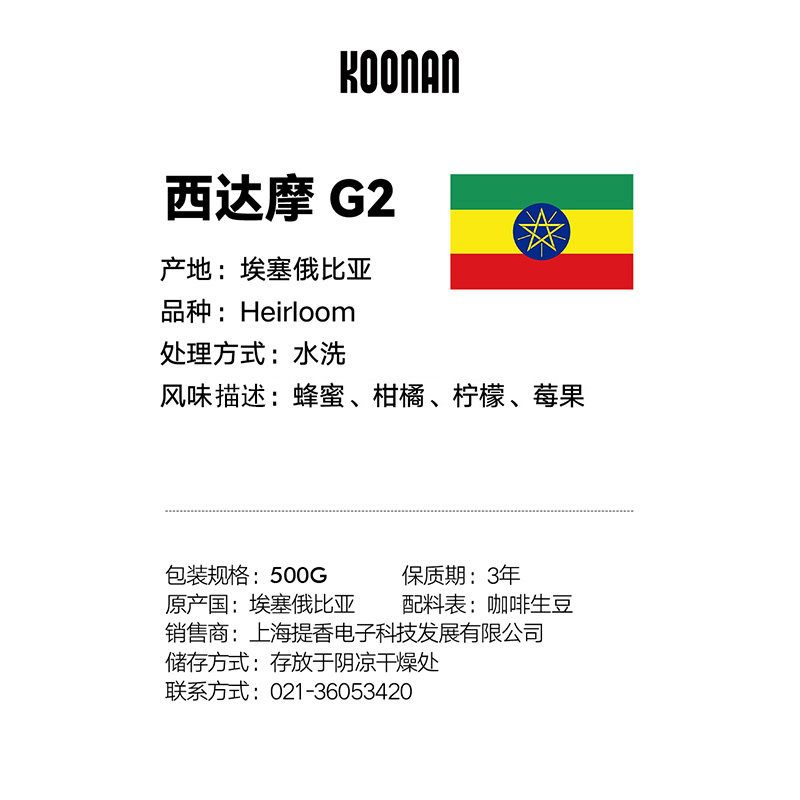 KOONAN

西达摩 G2

产地：埃塞俄比亚
品种：Heirloom
处理方式：水洗
风味描述：蜂蜜、柑橘、柠檬、莓果

包装规格：500G　　保质期：3年
原产国：埃塞俄比亚　　配料表：咖啡生豆
销售商：上海提香电子科技发展有限公司
储存方式：存放于阴凉干燥处
联系方式：021-36053420